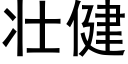 壮健